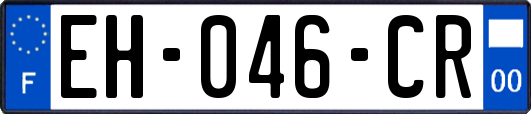 F
EH-046-CR
00